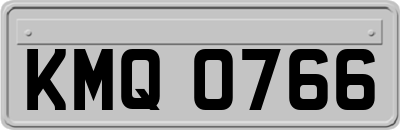 KMQ 0766